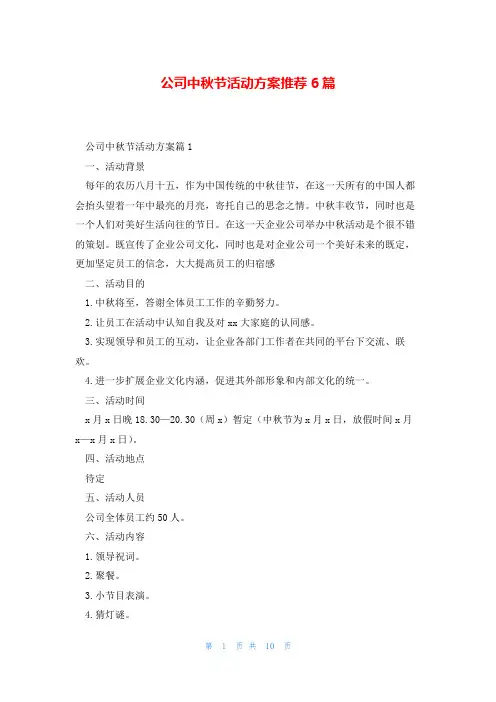 公司中秋节活动方案推荐 6 篇

公司中秋节活动方案篇 1

一、活动背景

每年的农历八月十五，作为中国传统的中秋佳节，在这一天所有的中国人都会抬头望着一年中最亮的月亮，寄托自己的思念之情。中秋丰收节，同时也是一个人们对美好生活向往的节日。在这一天企业公司举办中秋活动是个很不错的策划。既宣传了企业公司文化，同时也是对企业公司一个美好未来的既定，更加坚定员工的信念，大大提高员工的归宿感

二、活动目的

1. 中秋将至，答谢全体员工工作的辛勤努力。

2. 让员工在活动中认知自我及对 xx 大家庭的认同感。

3. 实现领导和员工的互动，让企业各部门工作者在共同的平台下交流、联欢。

4. 进一步扩展企业文化内涵，促进其外部形象和内部文化的统一。

三、活动时间

x 月 x 日晚 18.30—20.30（周 x）暂定（中秋节为 x 月 x 日，放假时间 x 月 x—x 月 x 日）。

四、活动地点

待定

五、活动人员

公司全体员工约 50 人。

六、活动内容

1. 领导祝词。

2. 聚餐。

3. 小节目表演。

4. 猜灯谜。

第 1 页 共 10 页